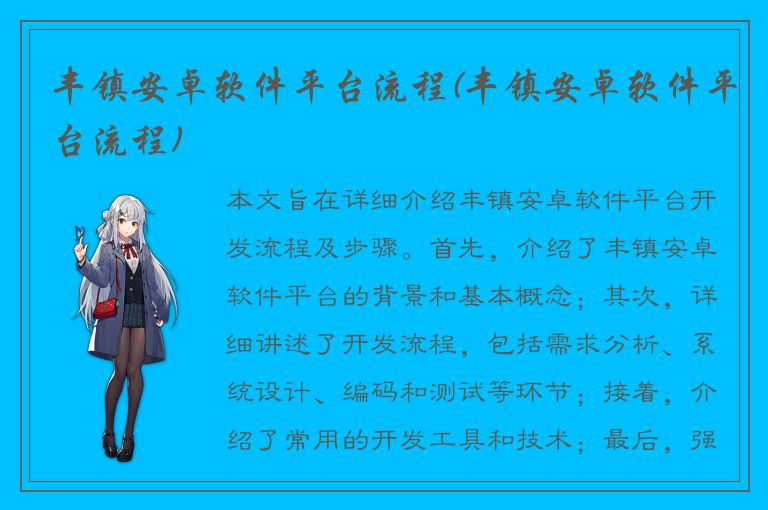 丰镇安卓软件平台流程(丰镇安卓软件平台流程)

本文旨在详细介绍丰镇安卓软件平台开发流程及步骤。首先，介绍了丰镇安卓软件平台的背景和基本概念；其次，详细讲述了开发流程，包括需求分析、系统设计、编码和测试等环节；接着，介绍了常用的开发工具和技术；最后，强